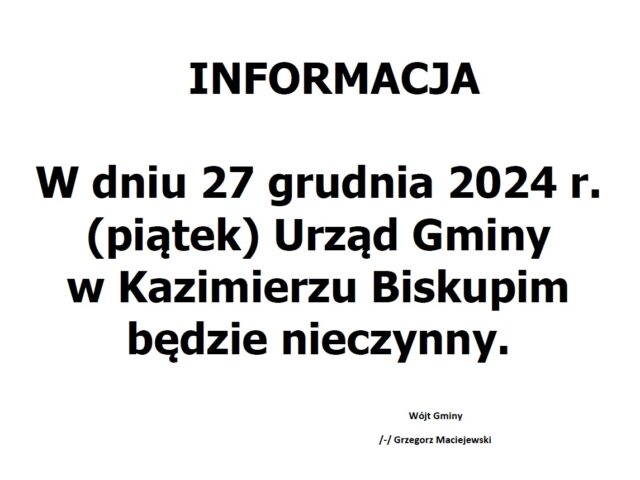 INFORMACJA

W dniu 27 grudnia 2024 r. (piątek) Urząd Gminy w Kazimierzu Biskupim będzie nieczynny.

Wójt Gminy

/-/ Grzegorz Maciejewski